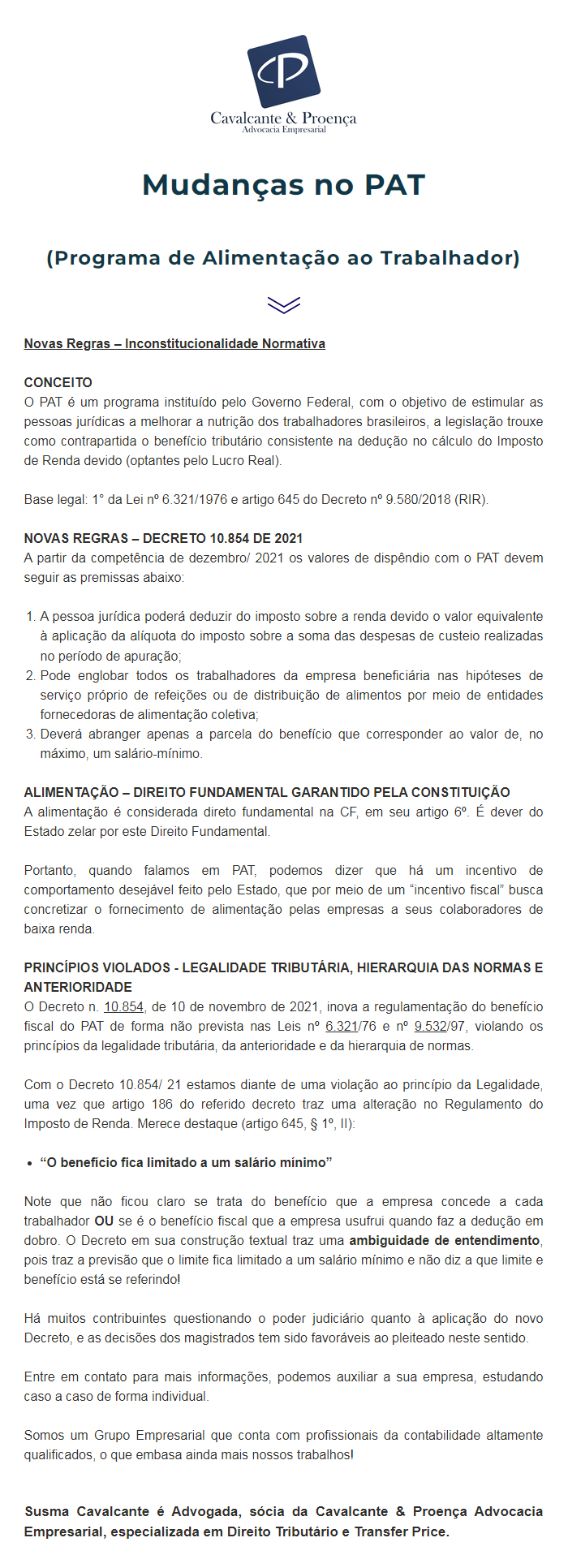 CP

Cavalcante & Proença
Advocacia Empresarial

Mudanças no PAT

(Programa de Alimentação ao Trabalhador)

Novas Regras – Inconstitucionalidade Normativa

CONCEITO
O PAT é um programa instituído pelo Governo Federal, com o objetivo de estimular as pessoas jurídicas a melhorar a nutrição dos trabalhadores brasileiros, a legislação trouxe como contrapartida o benefício tributário consistente na dedução no cálculo do Imposto de Renda devido (optantes pelo Lucro Real).

Base legal: 1° da Lei nº 6.321/1976 e artigo 645 do Decreto nº 9.580/2018 (RIR).

NOVAS REGRAS – DECRETO 10.854 DE 2021
A partir da competência de dezembro/ 2021 os valores de dispêndio com o PAT devem seguir as premissas abaixo:

1. A pessoa jurídica poderá deduzir do imposto sobre a renda devido o valor equivalente à aplicação da alíquota do imposto sobre a soma das despesas de custeio realizadas no período de apuração;
2. Pode englobar todos os trabalhadores da empresa beneficiária nas hipóteses de serviço próprio de refeições ou de distribuição de alimentos por meio de entidades fornecedoras de alimentação coletiva;
3. Deverá abranger apenas a parcela do benefício que corresponder ao valor de, no máximo, um salário-mínimo.

ALIMENTAÇÃO – DIREITO FUNDAMENTAL GARANTIDO PELA CONSTITUIÇÃO
A alimentação é considerada direto fundamental na CF, em seu artigo 6º. É dever do Estado zelar por este Direito Fundamental.

Portanto, quando falamos em PAT, podemos dizer que há um incentivo de comportamento desejável feito pelo Estado, que por meio de um “incentivo fiscal” busca concretizar o fornecimento de alimentação pelas empresas a seus colaboradores de baixa renda.

PRINCÍPIOS VIOLADOS - LEGALIDADE TRIBUTÁRIA, HIERARQUIA DAS NORMAS E ANTERIORIDADE
O Decreto n. 10.854, de 10 de novembro de 2021, inova a regulamentação do benefício fiscal do PAT de forma não prevista nas Leis nº 6.321/76 e nº 9.532/97, violando os princípios da legalidade tributária, da anterioridade e da hierarquia de normas.

Com o Decreto 10.854/ 21 estamos diante de uma violação ao princípio da Legalidade, uma vez que artigo 186 do referido decreto traz uma alteração no Regulamento do Imposto de Renda. Merece destaque (artigo 645, § 1º, II):

• “O benefício fica limitado a um salário mínimo”

Note que não ficou claro se trata do benefício que a empresa concede a cada trabalhador OU se é o benefício fiscal que a empresa usufrui quando faz a dedução em dobro. O Decreto em sua construção textual traz uma ambiguidade de entendimento, pois traz a previsão que o limite fica limitado a um salário mínimo e não diz a que limite e benefício está se referindo!

Há muitos contribuintes questionando o poder judiciário quanto à aplicação do novo Decreto, e as decisões dos magistrados tem sido favoráveis ao pleiteado neste sentido.

Entre em contato para mais informações, podemos auxiliar a sua empresa, estudando caso a caso de forma individual.

Somos um Grupo Empresarial que conta com profissionais da contabilidade altamente qualificados, o que embasa ainda mais nossos trabalhos!

Susma Cavalcante é Advogada, sócia da Cavalcante & Proença Advocacia Empresarial, especializada em Direito Tributário e Transfer Price.